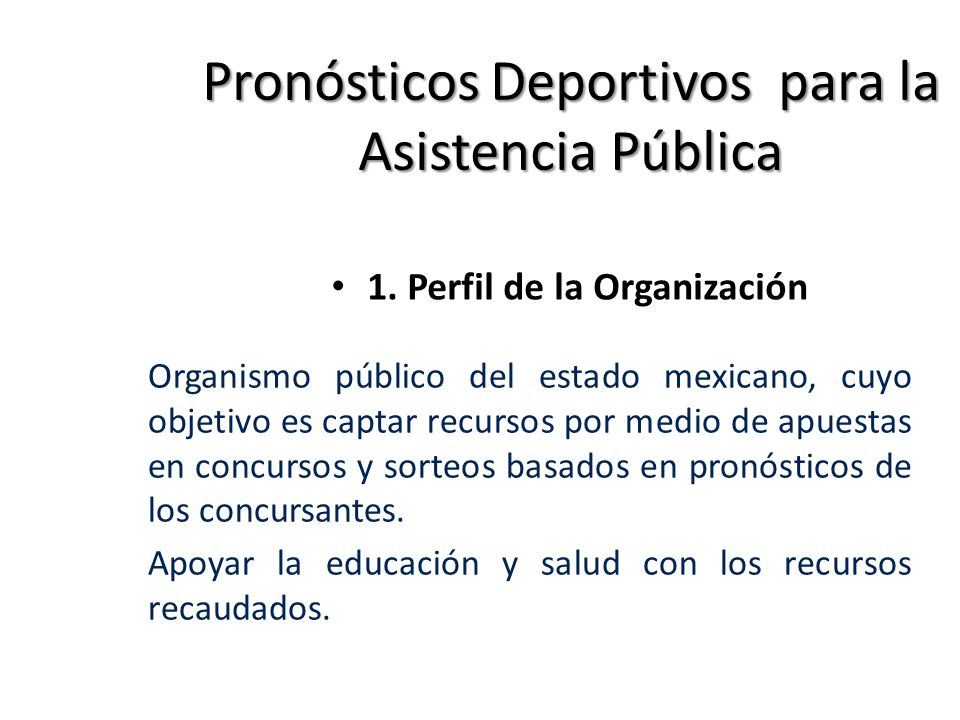 Pronósticos Deportivos para la Asistencia Pública

• 1. Perfil de la Organización

Organismo público del estado mexicano, cuyo objetivo es captar recursos por medio de apuestas en concursos y sorteos basados en pronósticos de los concursantes.

Apoyar la educación y salud con los recursos recaudados.